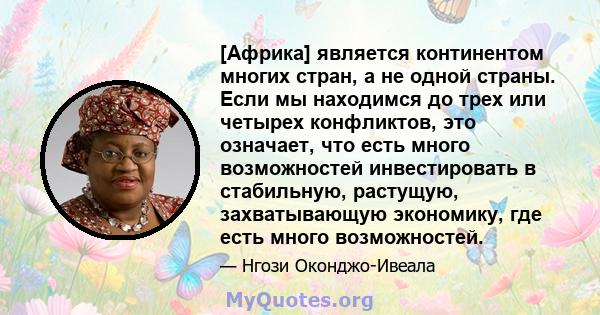 [Африка] является континентом многих стран, а не одной страны. Если мы находимся до трех или четырех конфликтов, это означает, что есть много возможностей инвестировать в стабильную, растущую, захватывающую экономику, где есть много возможностей.

— Нгози Оконджо-Ивеала

MyQuotes.org